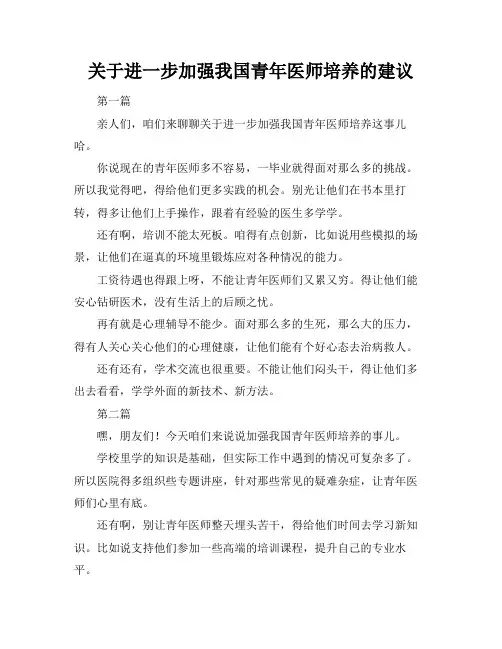 关于进一步加强我国青年医师培养的建议

第一篇

亲人们，咱们来聊聊关于进一步加强我国青年医师培养这事儿哈。

你说现在的青年医师多不容易，一毕业就得面对那么多的挑战。所以我觉得吧，得给他们更多实践的机会。别光让他们在书本里打转，得多让他们上手操作，跟着有经验的医生多学学。

还有啊，培训不能太死板。咱得有点创新，比如说用些模拟的场景，让他们在逼真的环境里锻炼应对各种情况的能力。

工资待遇也得跟上呀，不能让青年医师们又累又穷。得让他们能安心钻研医术，没有生活上的后顾之忧。

再有就是心理辅导不能少。面对那么多的生死，那么大的压力，得有人关心关心他们的心理健康，让他们能有个好心态去治病救人。

还有还有，学术交流也很重要。不能让他们闷头干，得让他们多出去看看，学学外面的新技术、新方法。

第二篇

嘿，朋友们！今天咱们来说说加强我国青年医师培养的事儿。

学校里学的知识是基础，但实际工作中遇到的情况可复杂多了。所以医院得多组织些专题讲座，针对那些常见的疑难杂症，让青年医师们心里有底。

还有啊，别让青年医师整天埋头苦干，得给他们时间去学习新知识。比如说支持他们参加一些高端的培训课程，提升自己的专业水平。